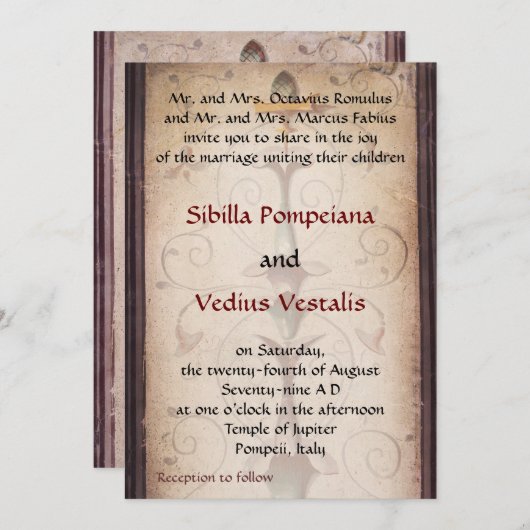 Mr. and Mrs. Octavius Romulus
and Mr. and Mrs. Marcus Fabius
invite you to share in the joy
of the marriage uniting their children

Sibilla Pompeiana

and

Vedius Vestalis

on Saturday,
the twenty-fourth of August
Seventy-nine A D
at one o'clock in the afternoon
Temple of Jupiter
Pompeii, Italy

Reception to follow